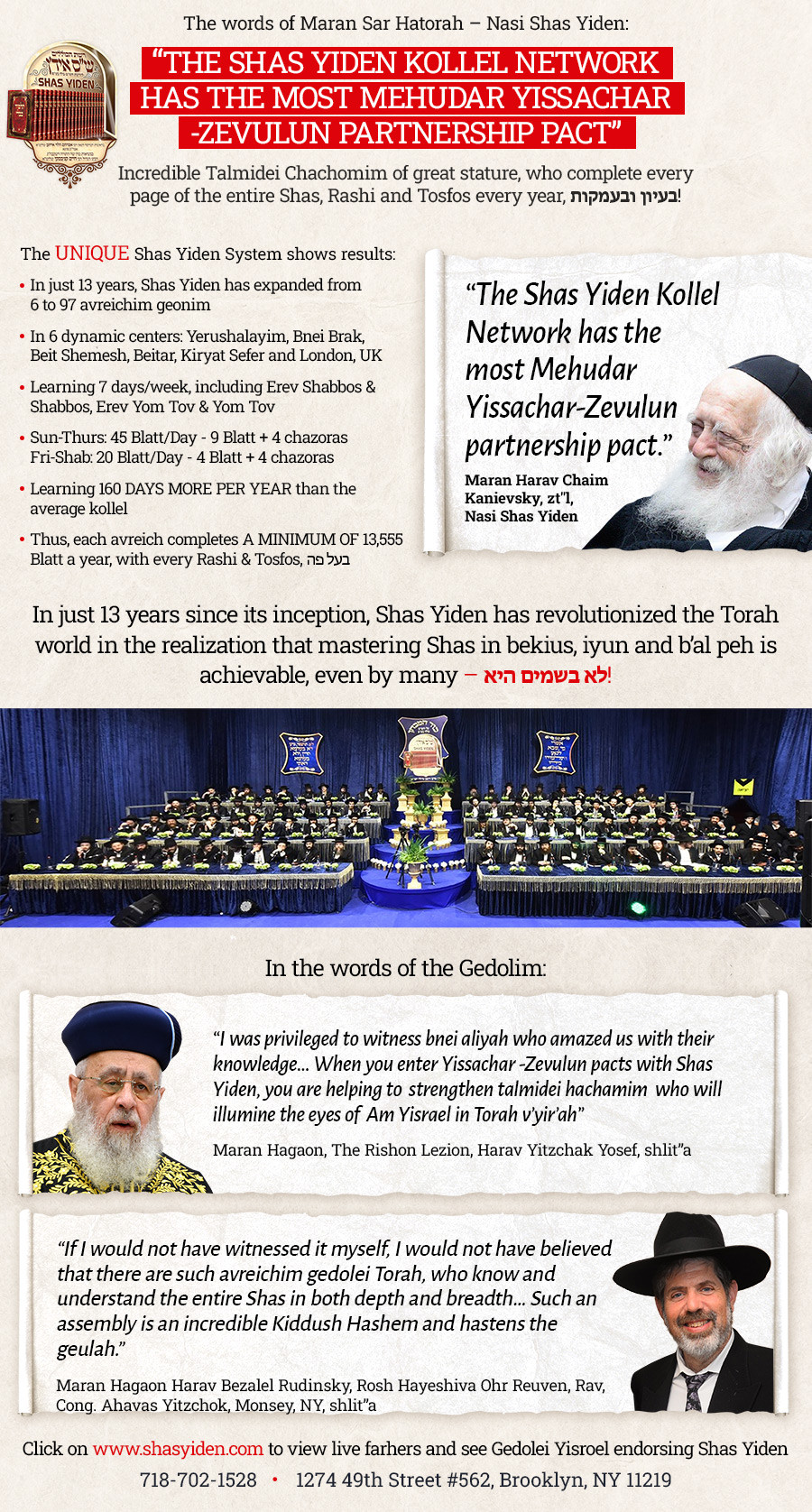 The words of Maran Sar Hatorah – Nasi Shas Yiden:

SHAS YIDEN

"THE SHAS YIDEN KOLLEL NETWORK HAS THE MOST MEHUDAR YISSACHAR -ZEVULUN PARTNERSHIP PACT"

Incredible Talmidei Chachomim of great stature, who complete every page of the entire Shas, Rashi and Tosfos every year, בעיון ובעמקות!

The UNIQUE Shas Yiden System shows results:

• In just 13 years, Shas Yiden has expanded from 6 to 97 avreichim geonim

• In 6 dynamic centers: Yerushalayim, Bnei Brak, Beit Shemesh, Beitar, Kiryat Sefer and London, UK

• Learning 7 days/week, including Erev Shabbos & Shabbos, Erev Yom Tov & Yom Tov

• Sun-Thurs: 45 Blatt/Day - 9 Blatt + 4 chazoras Fri-Shab: 20 Blatt/Day - 4 Blatt + 4 chazoras

• Learning 160 DAYS MORE PER YEAR than the average kollel

• Thus, each avreich completes A MINIMUM OF 13,555 Blatt a year, with every Rashi & Tosfos, בעל פה

"The Shas Yiden Kollel Network has the most Mehudar Yissachar-Zevulun partnership pact."

Maran Harav Chaim Kanievsky, zt"l, Nasi Shas Yiden

In just 13 years since its inception, Shas Yiden has revolutionized the Torah world in the realization that mastering Shas in bekius, iyun and b'al peh is achievable, even by many – לא בשמים היא!

In the words of the Gedolim:

"I was privileged to witness bnei aliyah who amazed us with their knowledge... When you enter Yissachar -Zevulun pacts with Shas Yiden, you are helping to strengthen talmidei hachamim who will illumine the eyes of Am Yisrael in Torah v'yir'ah"

Maran Hagaon, The Rishon Lezion, Harav Yitzchak Yosef, shlit"a

"If I would not have witnessed it myself, I would not have believed that there are such avreichim gedolei Torah, who know and understand the entire Shas in both depth and breadth... Such an assembly is an incredible Kiddush Hashem and hastens the geulah."

Maran Hagaon Harav Bezalel Rudinsky, Rosh Hayeshiva Ohr Reuven, Rav, Cong. Ahavas Yitzchok, Monsey, NY, shlit"a

Click on www.shasyiden.com to view live farhers and see Gedolei Yisroel endorsing Shas Yiden

718-702-1528 • 1274 49th Street #562, Brooklyn, NY 11219